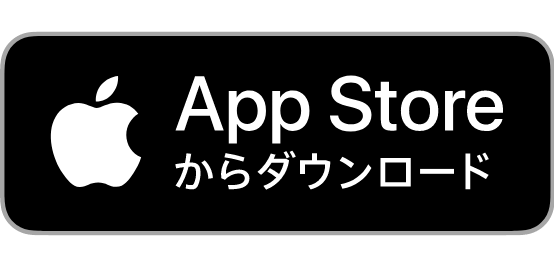 App Store
からダウンロード